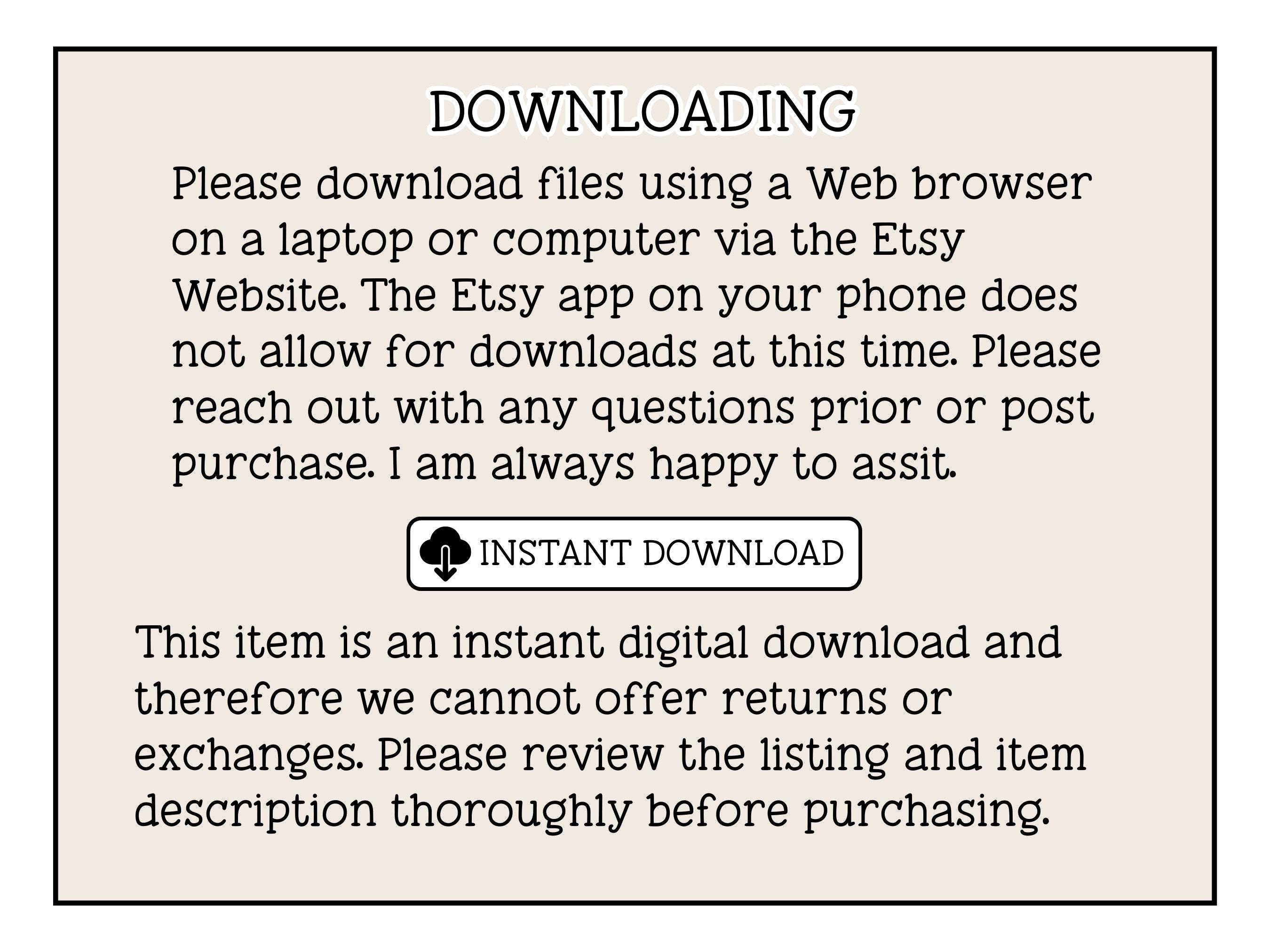 DOWNLOADING

Please download files using a Web browser on a laptop or computer via the Etsy Website. The Etsy app on your phone does not allow for downloads at this time. Please reach out with any questions prior or post purchase. I am always happy to assit.

INSTANT DOWNLOAD

This item is an instant digital download and therefore we cannot offer returns or exchanges. Please review the listing and item description thoroughly before purchasing.